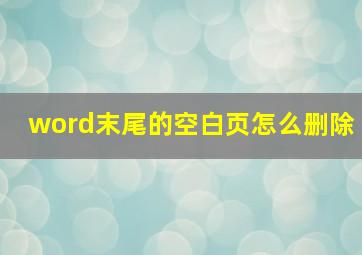 word末尾的空白页怎么删除